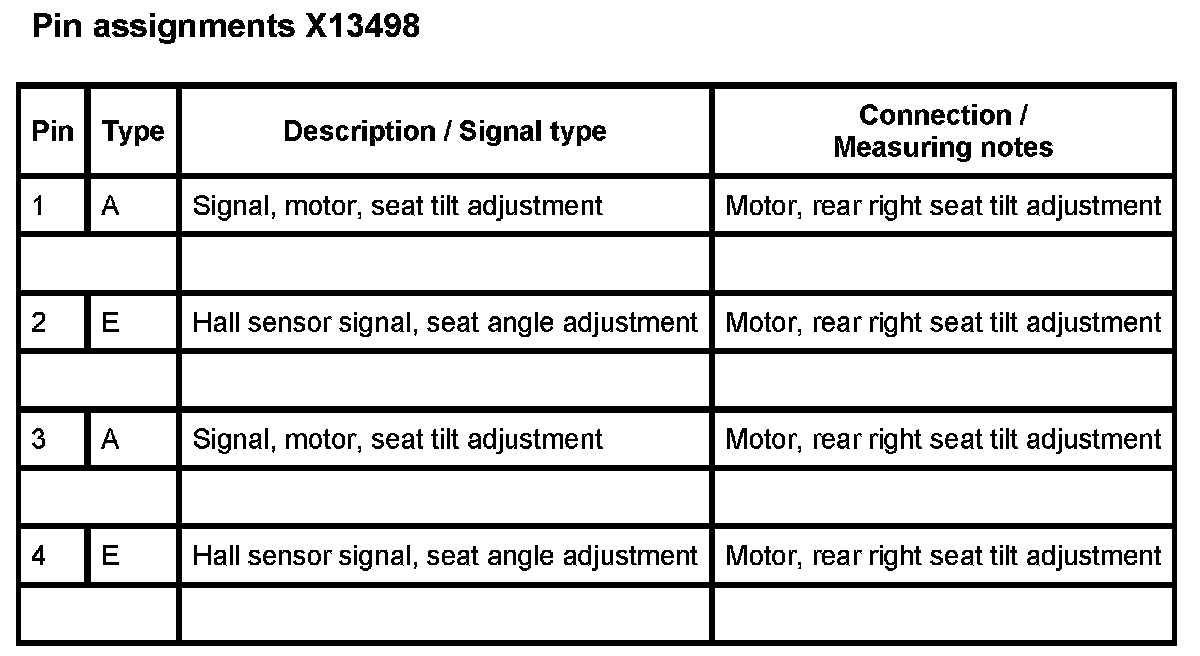 Pin assignments X13498

| Pin | Type | Description / Signal type | Connection / Measuring notes |
|---|---|---|---|
| 1 | A | Signal, motor, seat tilt adjustment | Motor, rear right seat tilt adjustment |
| | | | |
| 2 | E | Hall sensor signal, seat angle adjustment | Motor, rear right seat tilt adjustment |
| | | | |
| 3 | A | Signal, motor, seat tilt adjustment | Motor, rear right seat tilt adjustment |
| | | | |
| 4 | E | Hall sensor signal, seat angle adjustment | Motor, rear right seat tilt adjustment |
| | | | |